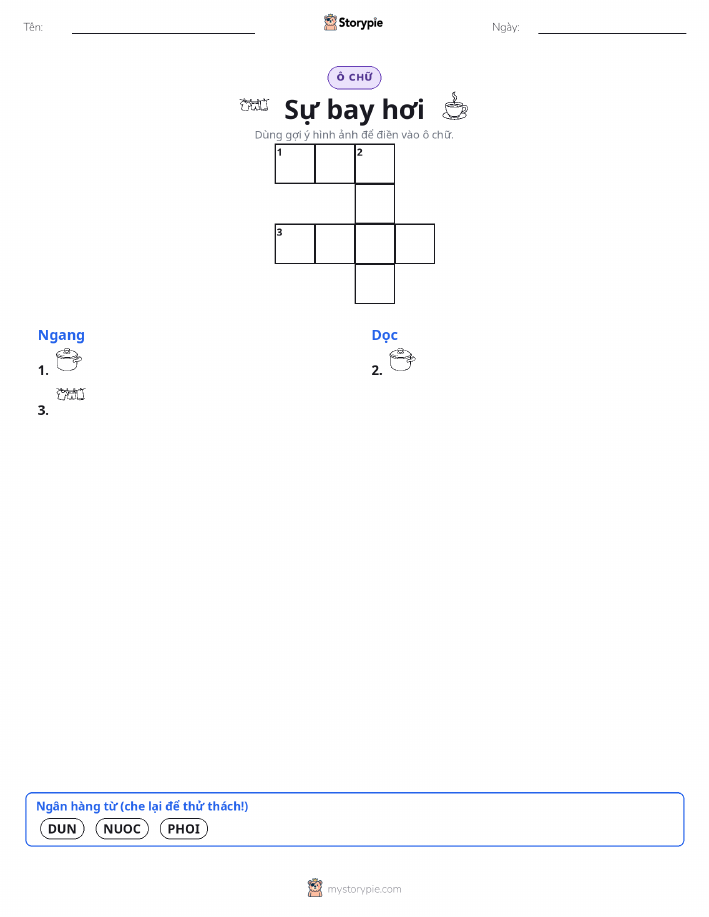 Tên:

Storypie

Ngày:

Ô CHỮ

Sự bay hơi

Dùng gợi ý hình ảnh để điền vào ô chữ.

1

2

3

Ngang

1.

3.

Dọc

2.

Ngân hàng từ (che lại để thử thách!)

DUN NUOC PHOI

mystorypie.com